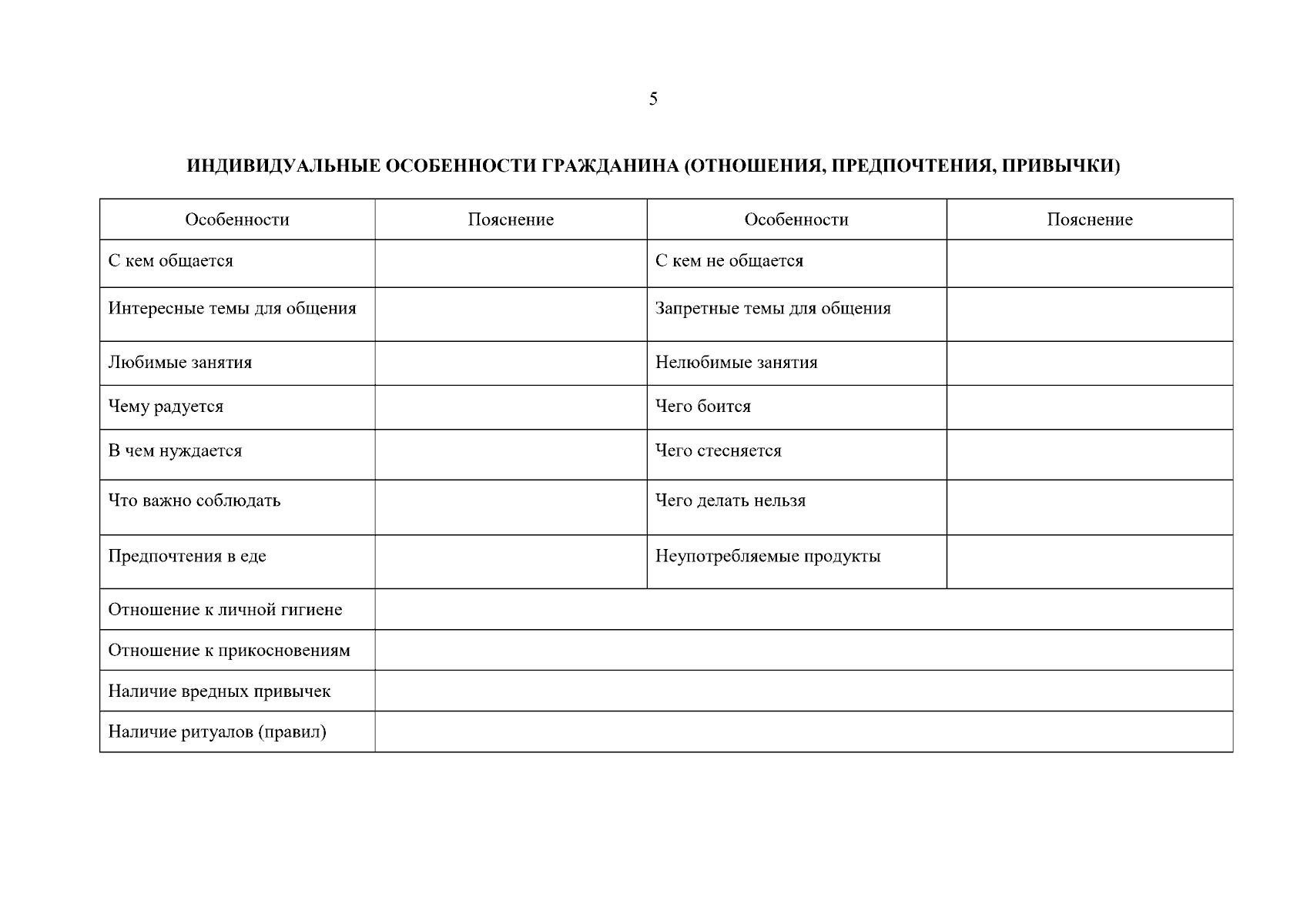 5

ИНДИВИДУАЛЬНЫЕ ОСОБЕННОСТИ ГРАЖДАНИНА (ОТНОШЕНИЯ, ПРЕДПОЧТЕНИЯ, ПРИВЫЧКИ)

| Особенности | Пояснение | Особенности | Пояснение |
|---|---|---|---|
| С кем общается | | С кем не общается | |
| Интересные темы для общения | | Запретные темы для общения | |
| Любимые занятия | | Нелюбимые занятия | |
| Чему радуется | | Чего боится | |
| В чем нуждается | | Чего стесняется | |
| Что важно соблюдать | | Чего делать нельзя | |
| Предпочтения в еде | | Неупотребляемые продукты | |
| Отношение к личной гигиене | | | |
| Отношение к прикосновениям | | | |
| Наличие вредных привычек | | | |
| Наличие ритуалов (правил) | | | |